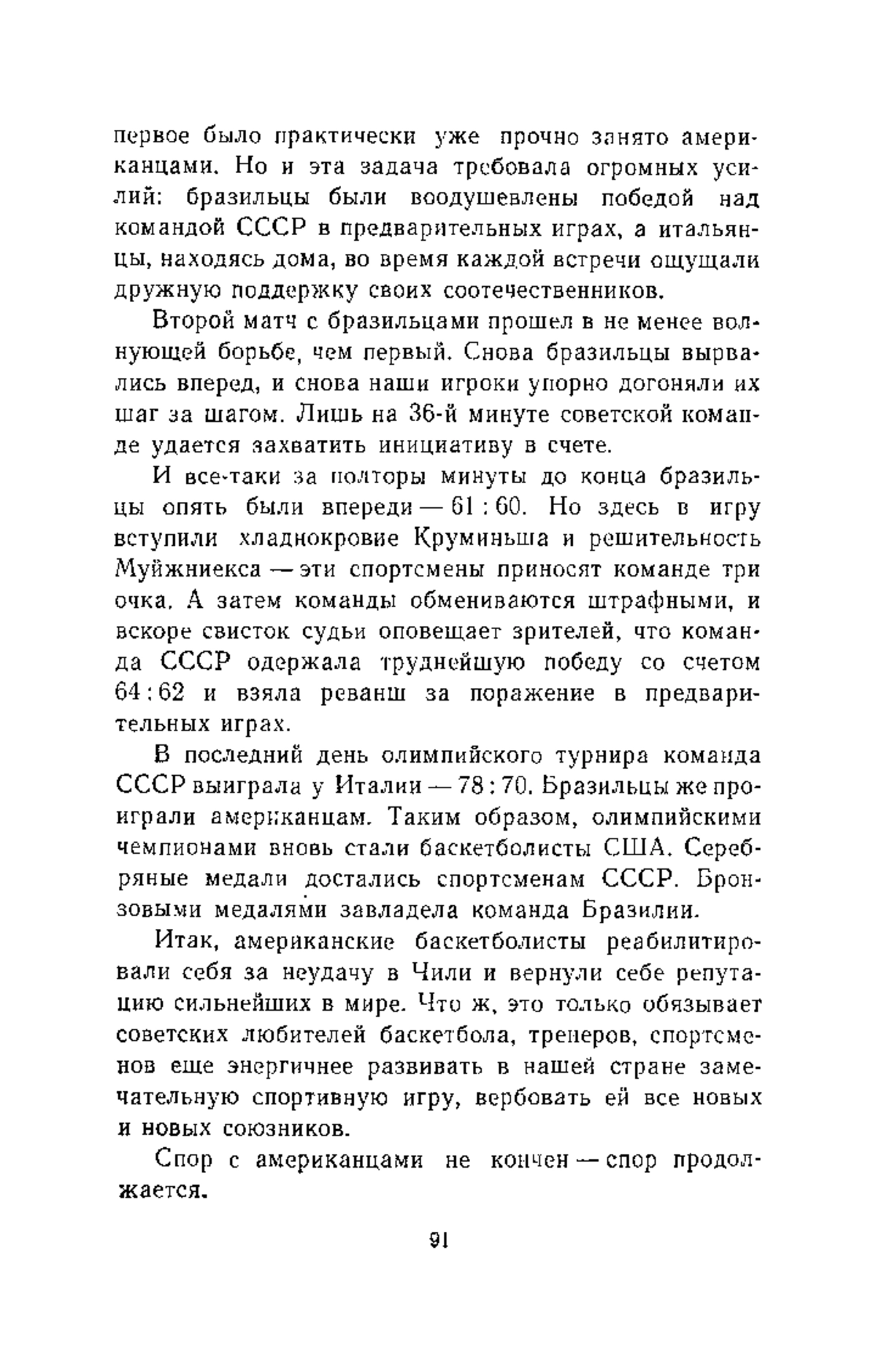 первое было практически уже прочно занято американцами. Но и эта задача требовала огромных усилий: бразильцы были воодушевлены победой над командой СССР в предварительных играх, а итальянцы, находясь дома, во время каждой встречи ощущали дружную поддержку своих соотечественников.

Второй матч с бразильцами прошел в не менее волнующей борьбе, чем первый. Снова бразильцы вырвались вперед, и снова наши игроки упорно догоняли их шаг за шагом. Лишь на 36-й минуте советской команде удается захватить инициативу в счете.

И все-таки за полторы минуты до конца бразильцы опять были впереди — 61 : 60. Но здесь в игру вступили хладнокровие Круминьша и решительность Муйжниекса — эти спортсмены приносят команде три очка. А затем команды обмениваются штрафными, и вскоре свисток судьи оповещает зрителей, что команда СССР одержала труднейшую победу со счетом 64 : 62 и взяла реванш за поражение в предварительных играх.

В последний день олимпийского турнира команда СССР выиграла у Италии — 78 : 70. Бразильцы же проиграли американцам. Таким образом, олимпийскими чемпионами вновь стали баскетболисты США. Серебряные медали достались спортсменам СССР. Бронзовыми медалями завладела команда Бразилии.

Итак, американские баскетболисты реабилитировали себя за неудачу в Чили и вернули себе репутацию сильнейших в мире. Что ж, это только обязывает советских любителей баскетбола, тренеров, спортсменов еще энергичнее развивать в нашей стране замечательную спортивную игру, вербовать ей все новых и новых союзников.

Спор с американцами не кончен — спор продолжается.

91